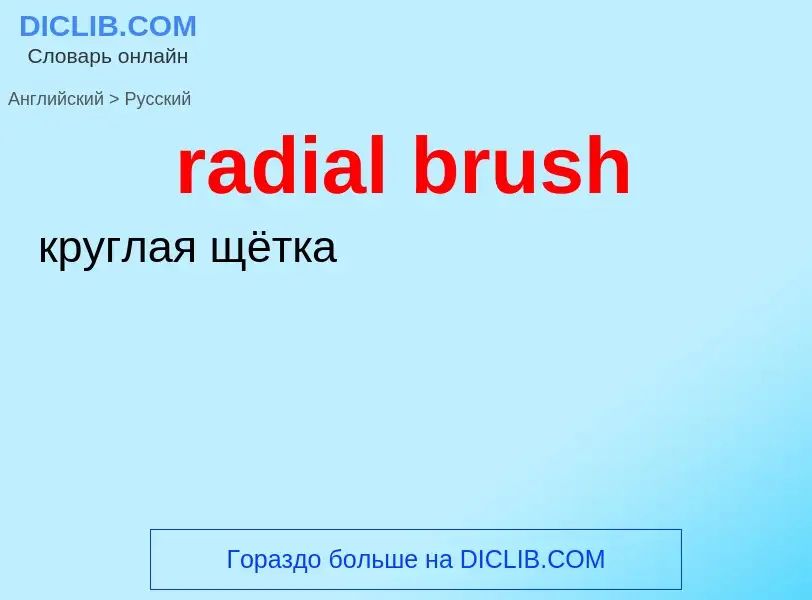 DICLIB.COM
Словарь онлайн

Английский > Русский

radial brush

круглая щётка

Гораздо больше на DICLIB.COM